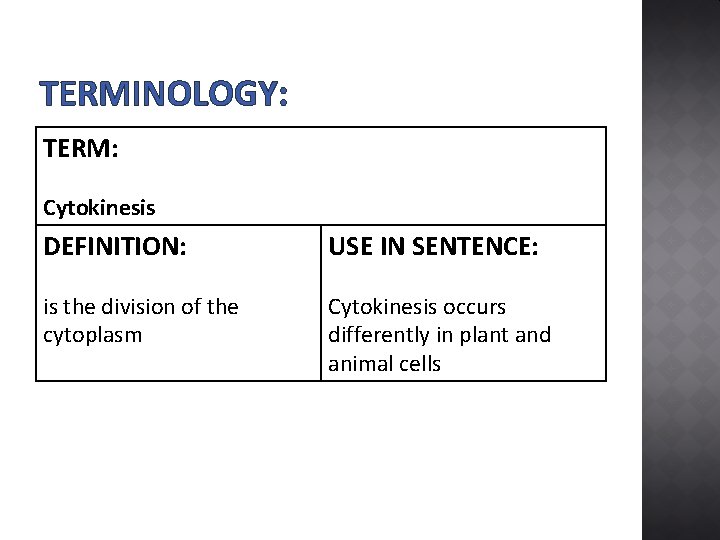 TERMINOLOGY:

| TERM: Cytokinesis | |
|---|---|
| DEFINITION: is the division of the cytoplasm | USE IN SENTENCE: Cytokinesis occurs differently in plant and animal cells |